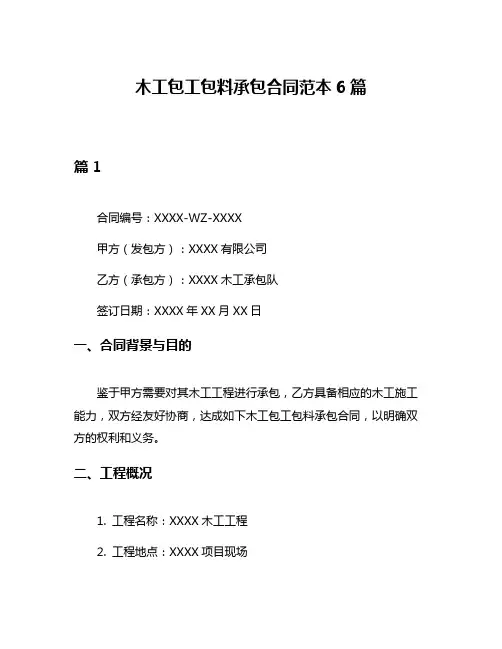 木工包工包料承包合同范本 6 篇

篇 1

合同编号：XXXX-WZ-XXXX

甲方（发包方）：XXXX 有限公司

乙方（承包方）：XXXX 木工承包队

签订日期：XXXX 年 XX 月 XX 日

一、合同背景与目的

鉴于甲方需要对其木工工程进行承包，乙方具备相应的木工施工能力，双方经友好协商，达成如下木工包工包料承包合同，以明确双方的权利和义务。

二、工程概况

1. 工程名称：XXXX 木工工程

2. 工程地点：XXXX 项目现场